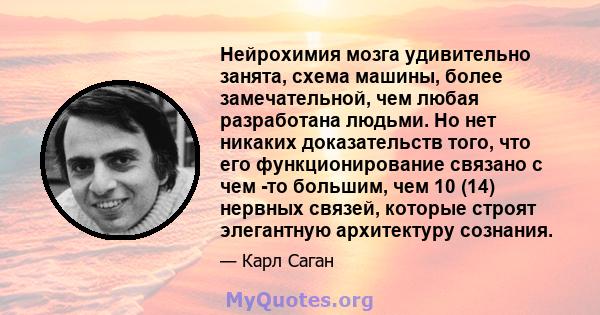 Нейрохимия мозга удивительно занята, схема машины, более замечательной, чем любая разработана людьми. Но нет никаких доказательств того, что его функционирование связано с чем -то большим, чем 10 (14) нервных связей, которые строят элегантную архитектуру сознания.

— Карл Саган

MyQuotes.org